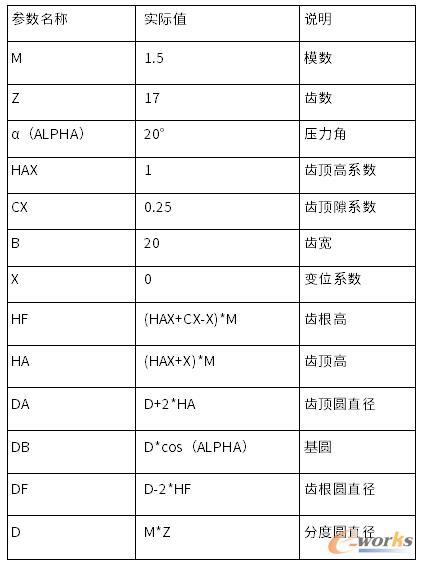 | 参数名称 | 实际值 | 说明 |
|---|---|---|
| M | 1.5 | 模数 |
| Z | 17 | 齿数 |
| α（ALPHA） | 20° | 压力角 |
| HAX | 1 | 齿顶高系数 |
| CX | 0.25 | 齿顶隙系数 |
| B | 20 | 齿宽 |
| X | 0 | 变位系数 |
| HF | (HAX+CX-X)*M | 齿根高 |
| HA | (HAX+X)*M | 齿顶高 |
| DA | D+2*HA | 齿顶圆直径 |
| DB | D*cos（ALPHA） | 基圆 |
| DF | D-2*HF | 齿根圆直径 |
| D | M*Z | 分度圆直径 |

e-works